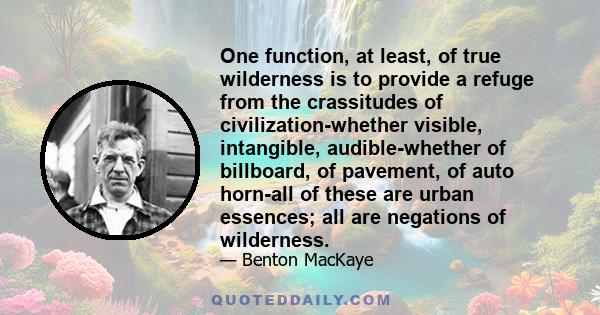 One function, at least, of true wilderness is to provide a refuge from the crassitudes of civilization-whether visible, intangible, audible-whether of billboard, of pavement, of auto horn-all of these are urban essences; all are negations of wilderness.

— Benton MacKaye

QUOTEDDAILY.COM